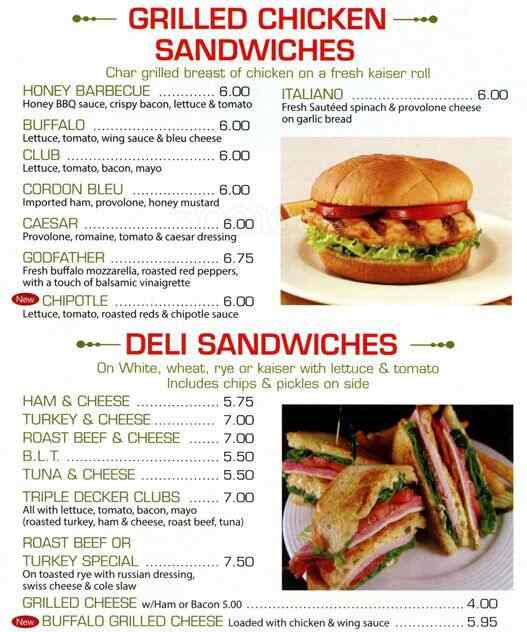 GRILLED CHICKEN SANDWICHES

Char grilled breast of chicken on a fresh kaiser roll

HONEY BARBECUE 6.00
Honey BBQ sauce, crispy bacon, lettuce & tomato

BUFFALO 6.00
Lettuce, tomato, wing sauce & bleu cheese

CLUB 6.00
Lettuce, tomato, bacon, mayo

CORDON BLEU 6.00
Imported ham, provolone, honey mustard

CAESAR 6.00
Provolone, romaine, tomato & caesar dressing

GODFATHER 6.75
Fresh buffalo mozzarella, roasted red peppers, with a touch of balsamic vinaigrette

New CHIPOTLE 6.00
Lettuce, tomato, roasted reds & chipotle sauce

ITALIANO 6.00
Fresh Sautéed spinach & provolone cheese on garlic bread

DELI SANDWICHES

On White, wheat, rye or kaiser with lettuce & tomato
Includes chips & pickles on side

HAM & CHEESE 5.75
TURKEY & CHEESE 7.00
ROAST BEEF & CHEESE 7.00
B.L.T. 5.50
TUNA & CHEESE 5.50

TRIPLE DECKER CLUBS 7.00
All with lettuce, tomato, bacon, mayo (roasted turkey, ham & cheese, roast beef, tuna)

ROAST BEEF OR TURKEY SPECIAL 7.50
On toasted rye with russian dressing, swiss cheese & cole slaw

GRILLED CHEESE w/Ham or Bacon 5.00 4.00

New BUFFALO GRILLED CHEESE Loaded with chicken & wing sauce 5.95